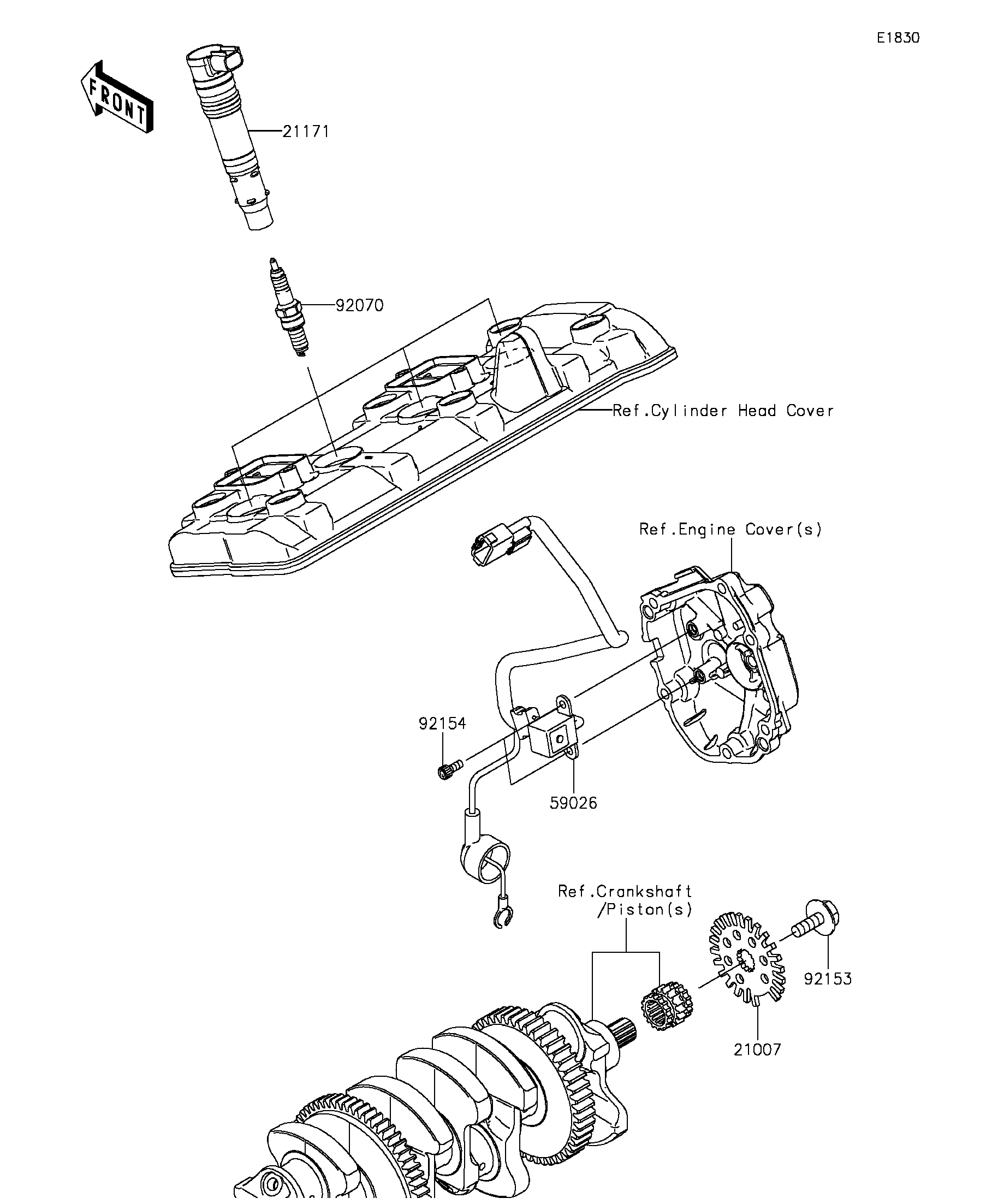 E1830

FRONT

21171

92070

Ref.Cylinder Head Cover

Ref.Engine Cover(s)

92154

59026

Ref.Crankshaft /Piston(s)

92153

21007